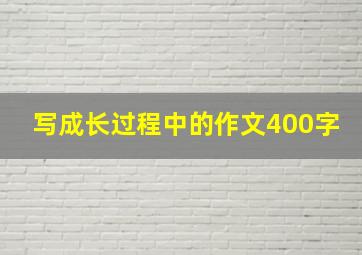 写成长过程中的作文400字